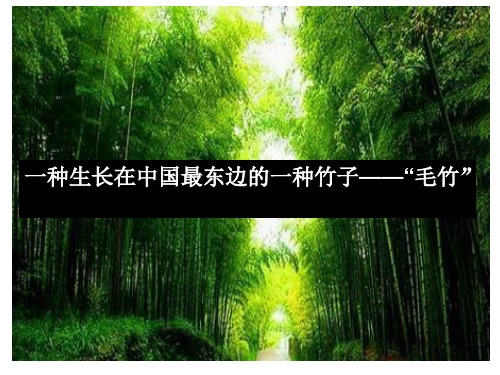 一种生长在中国最东边的一种竹子——“毛竹”